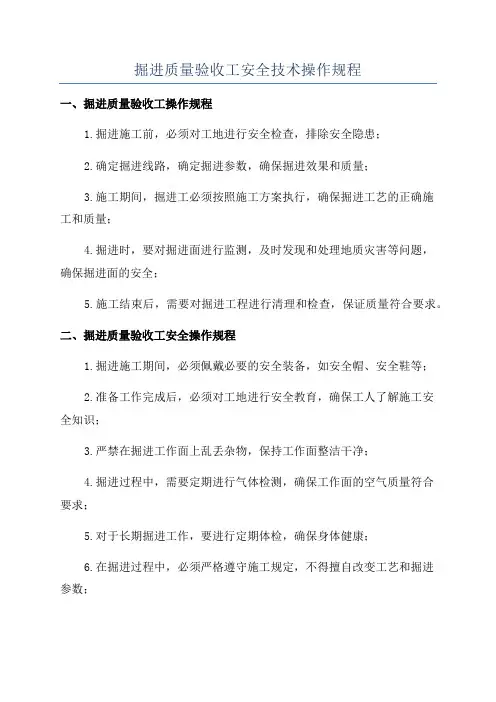 掘进质量验收工安全技术操作规程

一、掘进质量验收工操作规程

1.掘进施工前，必须对工地进行安全检查，排除安全隐患；

2.确定掘进线路，确定掘进参数，确保掘进效果和质量；

3.施工期间，掘进工必须按照施工方案执行，确保掘进工艺的正确施工和质量；

4.掘进时，要对掘进面进行监测，及时发现和处理地质灾害等问题，确保掘进面的安全；

5.施工结束后，需要对掘进工程进行清理和检查，保证质量符合要求。

二、掘进质量验收工安全操作规程

1.掘进施工期间，必须佩戴必要的安全装备，如安全帽、安全鞋等；

2.准备工作完成后，必须对工地进行安全教育，确保工人了解施工安全知识；

3.严禁在掘进工作面上乱丢杂物，保持工作面整洁干净；

4.掘进过程中，需要定期进行气体检测，确保工作面的空气质量符合要求；

5.对于长期掘进工作，要进行定期体检，确保身体健康；

6.在掘进过程中，必须严格遵守施工规定，不得擅自改变工艺和掘进参数；